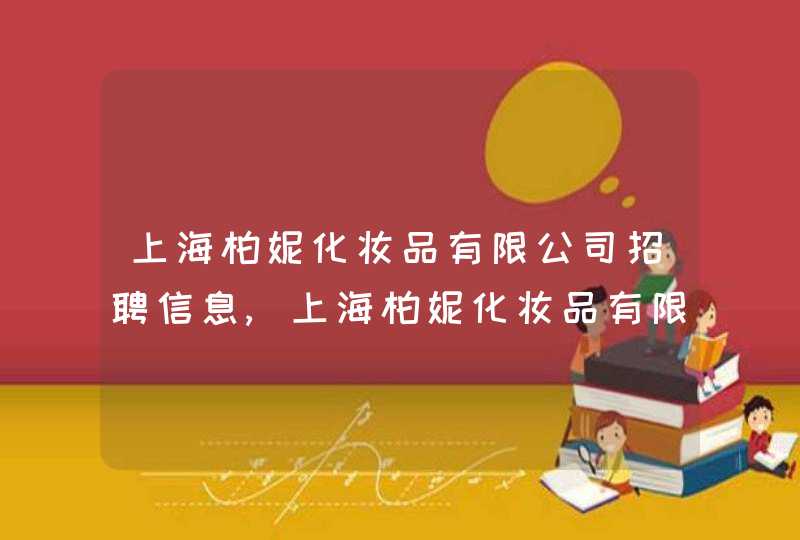 上海柏妮化妆品有限公司招聘信息，上海柏妮化妆品有限